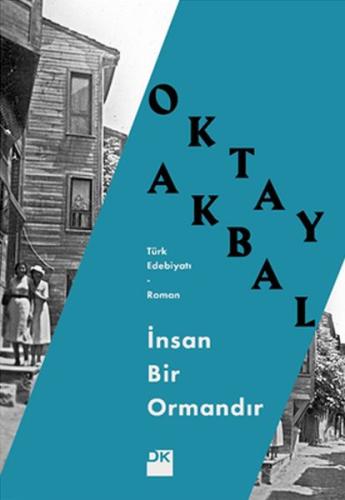 OKTAY AKBAL

Türk Edebiyatı - Roman

İnsan Bir Ormandır

DK